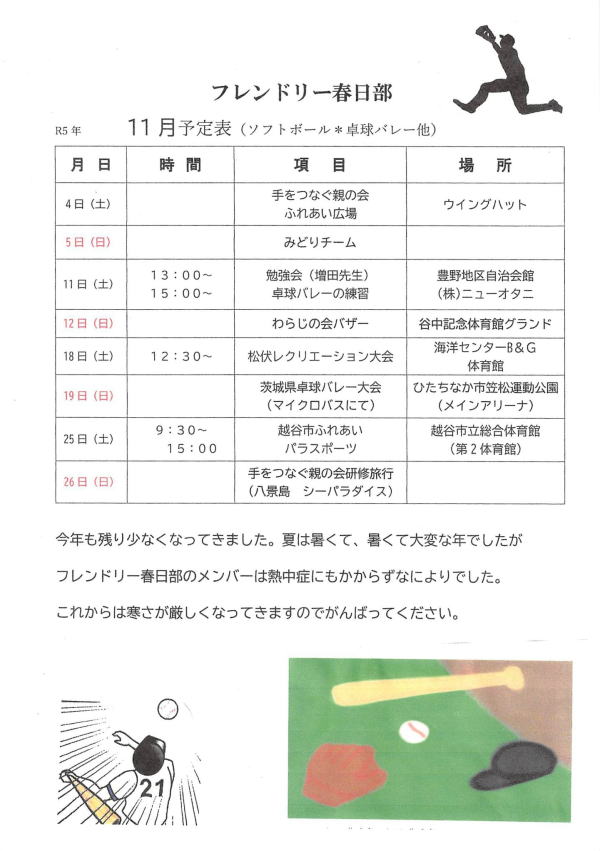 フレンドリー春日部

R5年 11月予定表（ソフトボール＊卓球バレー他）

| 月 日 | 時 間 | 項 目 | 場 所 |
|---|---|---|---|
| 4日（土） | | 手をつなぐ親の会 ふれあい広場 | ウイングハット |
| 5日（日） | | みどりチーム | |
| 11日（土） | 13：00～ 15：00～ | 勉強会（増田先生） 卓球バレーの練習 | 豊野地区自治会館 (株)ニューオタニ |
| 12日（日） | | わらじの会バザー | 谷中記念体育館グランド |
| 18日（土） | 12：30～ | 松伏レクリエーション大会 | 海洋センターB＆G 体育館 |
| 19日（日） | | 茨城県卓球バレー大会 （マイクロバスにて） | ひたちなか市笠松運動公園 （メインアリーナ） |
| 25日（土） | 9：30～ 15：00 | 越谷市ふれあい パラスポーツ | 越谷市立総合体育館 （第2体育館） |
| 26日（日） | | 手をつなぐ親の会研修旅行 （八景島 シーパラダイス） | |

今年も残り少なくなってきました。夏は暑くて、暑くて大変な年でしたが

フレンドリー春日部のメンバーは熱中症にもかからずなによりでした。

これからは寒さが厳しくなってきますのでがんばってください。

21